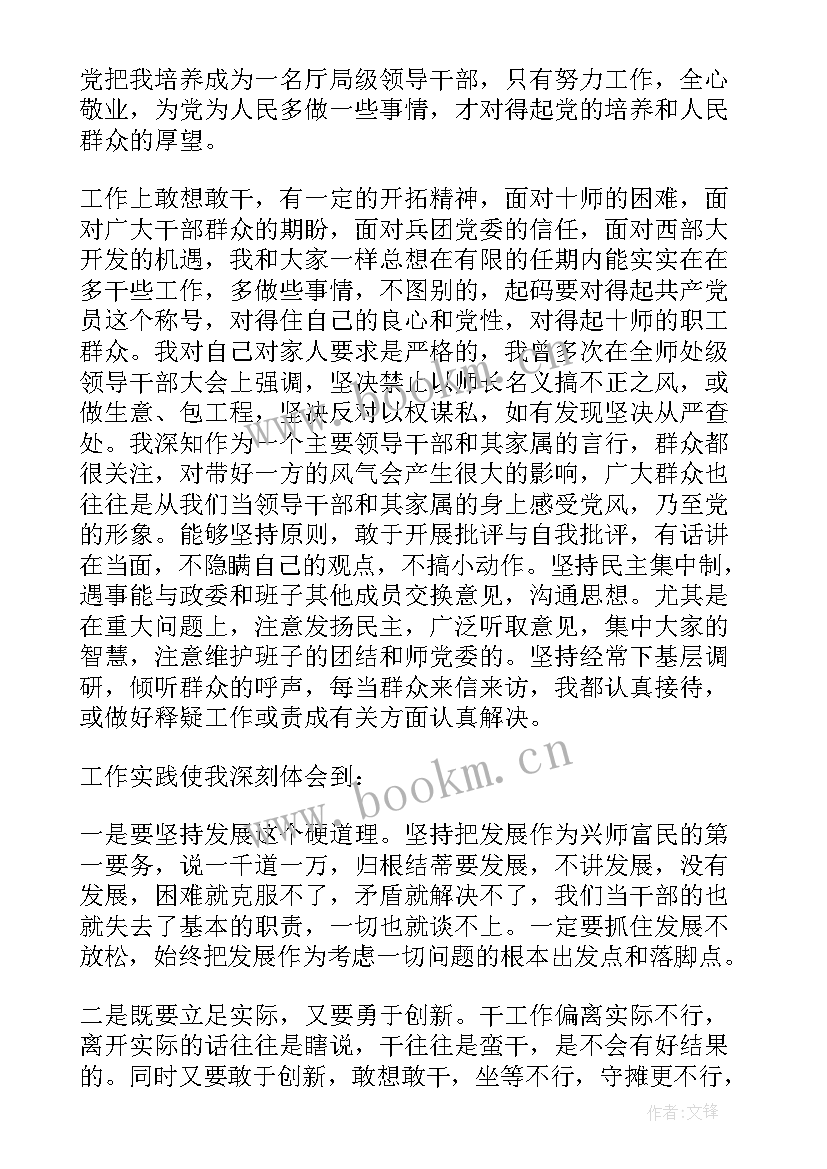 党把我培养成为一名厅局级领导干部，只有努力工作，全心敬业，为党为人民多做一些事情，才对得起党的培养和人民群众的厚望。

工作上敢想敢干，有一定的开拓精神，面对十师的困难，面对广大干部群众的期盼，面对兵团党委的信任，面对西部大开发的机遇，我和大家一样总想在有限的任期内能实实在在多干些工作，多做些事情，不图别的，起码要对得起共产党员这个称号，对得住自己的良心和党性，对得起十师的职工群众。我对自己对家人要求是严格的，我曾多次在全师处级领导干部大会上强调，坚决禁止以师长名义搞不正之风，或做生意、包工程，坚决反对以权谋私，如有发现坚决从严查处。我深知作为一个主要领导干部和其家属的言行，群众都很关注，对带好一方的风气会产生很大的影响，广大群众也往往是从我们当领导干部和其家属的身上感受党风，乃至党的形象。能够坚持原则，敢于开展批评与自我批评，有话讲在当面，不隐瞒自己的观点，不搞小动作。坚持民主集中制，遇事能与政委和班子其他成员交换意见，沟通思想。尤其是在重大问题上，注意发扬民主，广泛听取意见，集中大家的智慧，注意维护班子的团结和师党委的。坚持经常下基层调研，倾听群众的呼声，每当群众来信来访，我都认真接待，或做好释疑工作或责成有关方面认真解决。

工作实践使我深刻体会到：

一是要坚持发展这个硬道理。坚持把发展作为兴师富民的第一要务，说一千道一万，归根结蒂要发展，不讲发展，没有发展，困难就克服不了，矛盾就解决不了，我们当干部的也就失去了基本的职责，一切也就谈不上。一定要抓住发展不放松，始终把发展作为考虑一切问题的根本出发点和落脚点。

二是既要立足实际，又要勇于创新。干工作偏离实际不行，离开实际的话往往是瞎说，干往往是蛮干，是不会有好结果的。同时又要敢于创新，敢想敢干，坐等不行，守摊更不行，

www.bookm.cn

作者:文锋